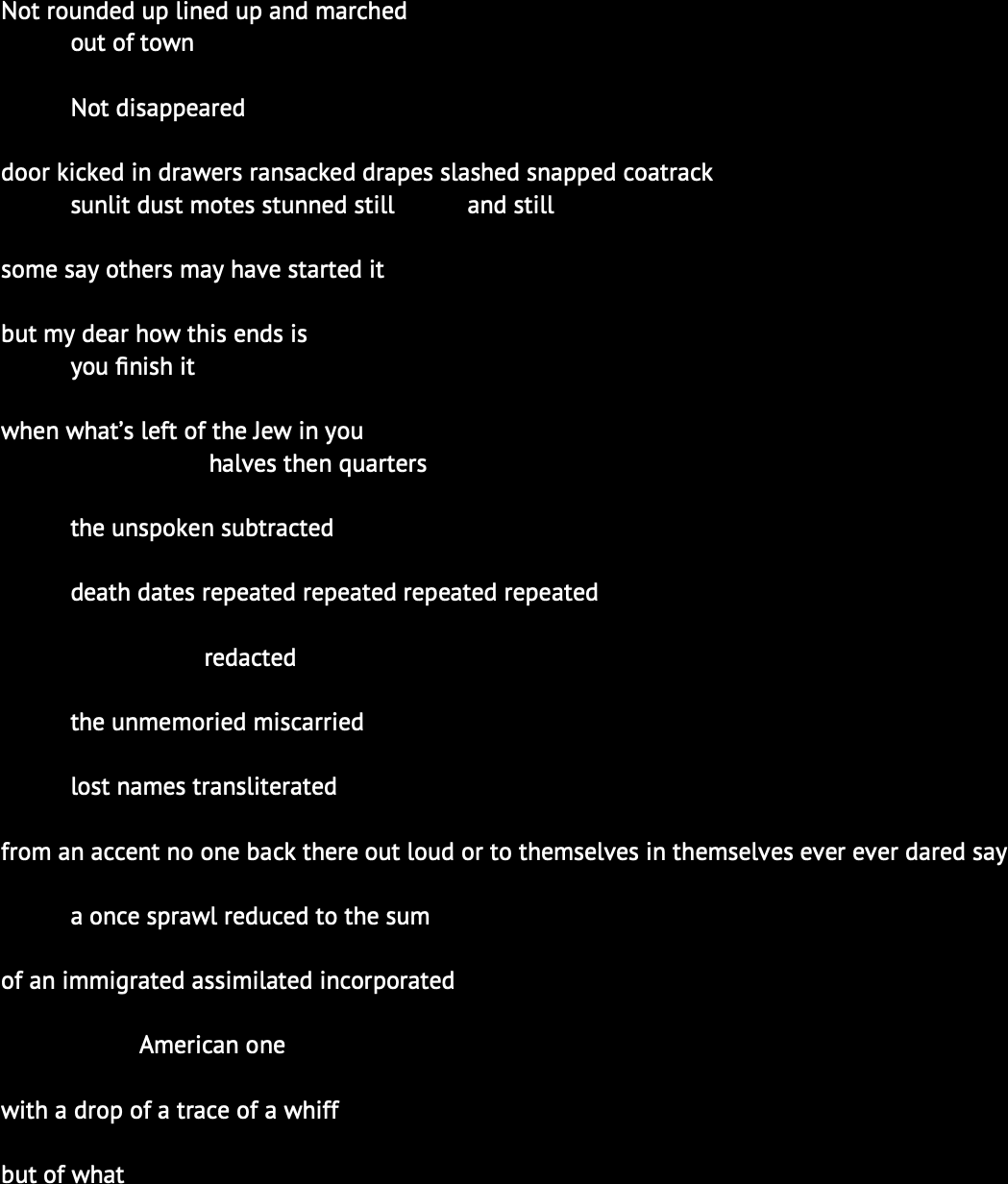 Not rounded up lined up and marched
out of town

Not disappeared

door kicked in drawers ransacked drapes slashed snapped coatrack
sunlit dust motes stunned still and still

some say others may have started it

but my dear how this ends is
you finish it

when what's left of the Jew in you
halves then quarters

the unspoken subtracted

death dates repeated repeated repeated repeated

redacted

the unmemoried miscarried

lost names transliterated

from an accent no one back there out loud or to themselves in themselves ever ever dared say

a once sprawl reduced to the sum

of an immigrated assimilated incorporated

American one

with a drop of a trace of a whiff

but of what